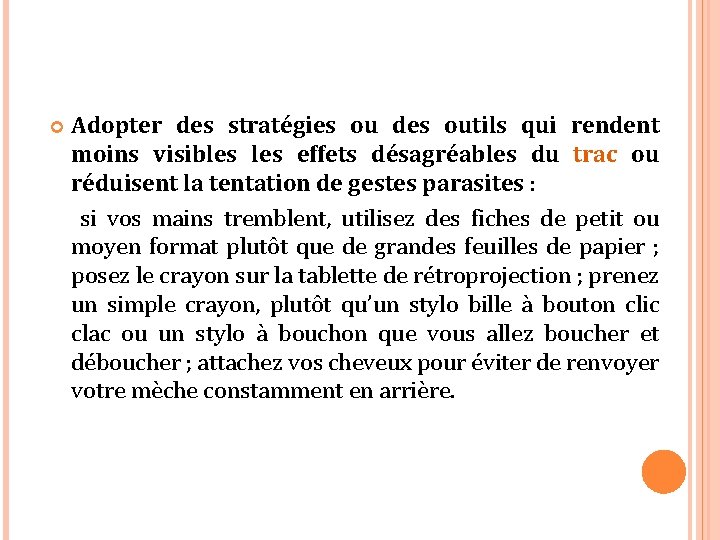 Adopter des stratégies ou des outils qui rendent moins visibles les effets désagréables du trac ou réduisent la tentation de gestes parasites :

si vos mains tremblent, utilisez des fiches de petit ou moyen format plutôt que de grandes feuilles de papier ; posez le crayon sur la tablette de rétroprojection ; prenez un simple crayon, plutôt qu'un stylo bille à bouton clic clac ou un stylo à bouchon que vous allez boucher et déboucher ; attachez vos cheveux pour éviter de renvoyer votre mèche constamment en arrière.